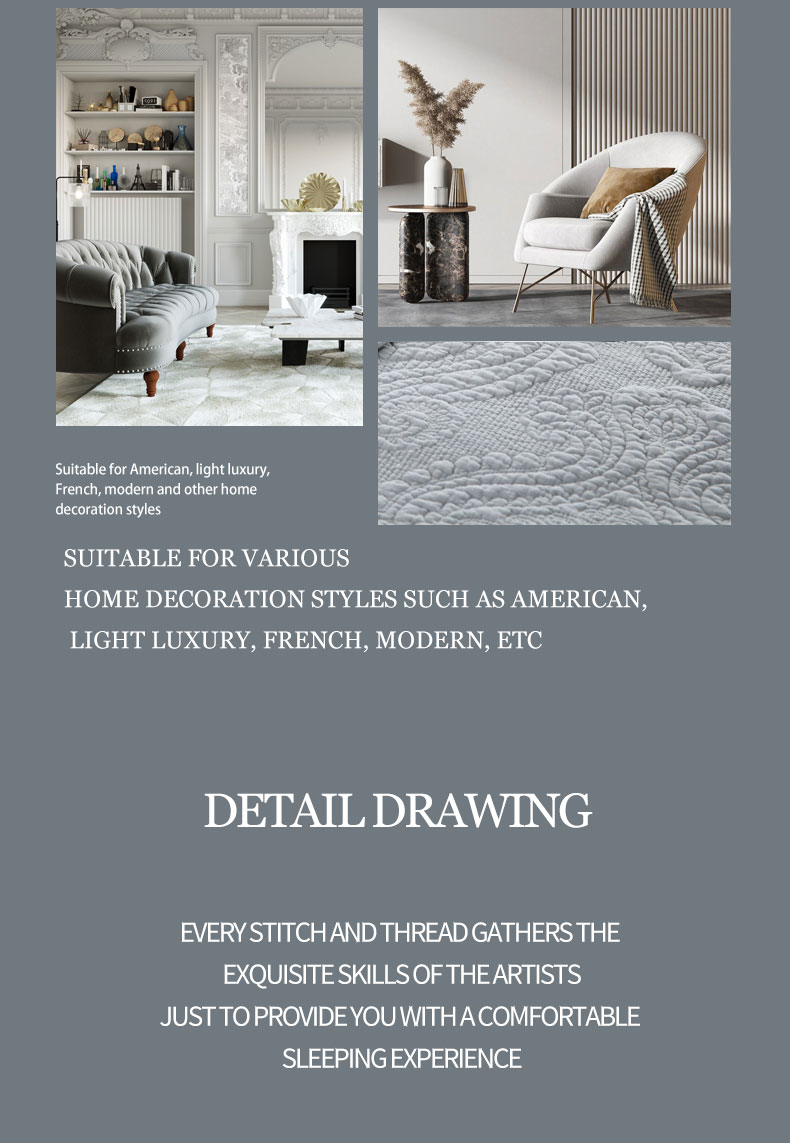 Suitable for American, light luxury, French, modern and other home decoration styles

SUITABLE FOR VARIOUS
HOME DECORATION STYLES SUCH AS AMERICAN,
LIGHT LUXURY, FRENCH, MODERN, ETC

DETAIL DRAWING

EVERY STITCH AND THREAD GATHERS THE
EXQUISITE SKILLS OF THE ARTISTS
JUST TO PROVIDE YOU WITH A COMFORTABLE
SLEEPING EXPERIENCE